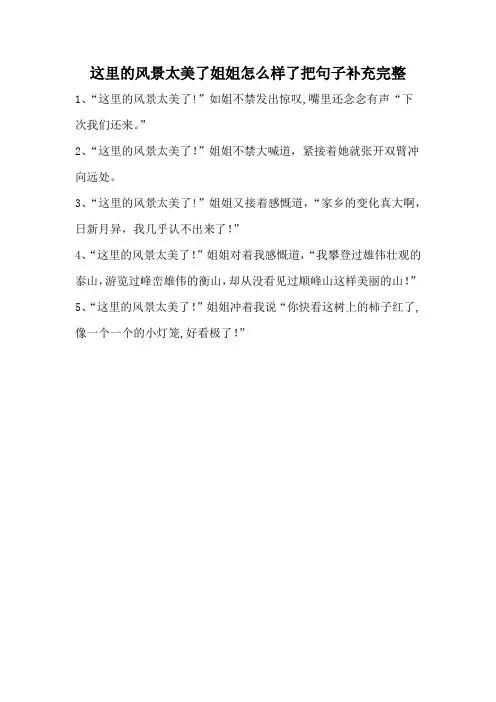 这里的风景太美了姐姐怎么样了把句子补充完整

1、“这里的风景太美了!”如姐不禁发出惊叹,嘴里还念念有声“下次我们还来。”

2、“这里的风景太美了!”姐姐不禁大喊道，紧接着她就张开双臂冲向远处。

3、“这里的风景太美了!”姐姐又接着感慨道，“家乡的变化真大啊，日新月异，我几乎认不出来了!”

4、“这里的风景太美了!”姐姐对着我感慨道，“我攀登过雄伟壮观的泰山,游览过峰峦雄伟的衡山，却从没看见过顺峰山这样美丽的山!”

5、“这里的风景太美了!”姐姐冲着我说“你快看这树上的柿子红了,像一个一个的小灯笼,好看极了!”